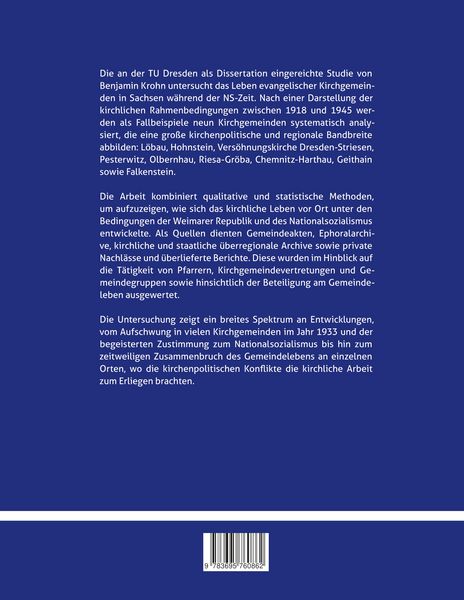 Die an der TU Dresden als Dissertation eingereichte Studie von Benjamin Krohn untersucht das Leben evangelischer Kirchgemeinden in Sachsen während der NS-Zeit. Nach einer Darstellung der kirchlichen Rahmenbedingungen zwischen 1918 und 1945 werden als Fallbeispiele neun Kirchgemeinden systematisch analysiert, die eine große kirchenpolitische und regionale Bandbreite abbilden: Löbau, Hohnstein, Versöhnungskirche Dresden-Striesen, Pesterwitz, Olbernhau, Riesa-Gröba, Chemnitz-Harthau, Geithain sowie Falkenstein.

Die Arbeit kombiniert qualitative und statistische Methoden, um aufzuzeigen, wie sich das kirchliche Leben vor Ort unter den Bedingungen der Weimarer Republik und des Nationalsozialismus entwickelte. Als Quellen dienten Gemeindeakten, Ephoralarchive, kirchliche und staatliche überregionale Archive sowie private Nachlässe und überlieferte Berichte. Diese wurden im Hinblick auf die Tätigkeit von Pfarrern, Kirchgemeindevertretungen und Gemeindegruppen sowie hinsichtlich der Beteiligung am Gemeindeleben ausgewertet.

Die Untersuchung zeigt ein breites Spektrum an Entwicklungen, vom Aufschwung in vielen Kirchgemeinden im Jahr 1933 und der begeisterten Zustimmung zum Nationalsozialismus bis hin zum zeitweiligen Zusammenbruch des Gemeindelebens an einzelnen Orten, wo die kirchenpolitischen Konflikte die kirchliche Arbeit zum Erliegen brachten.

9 783695 760862